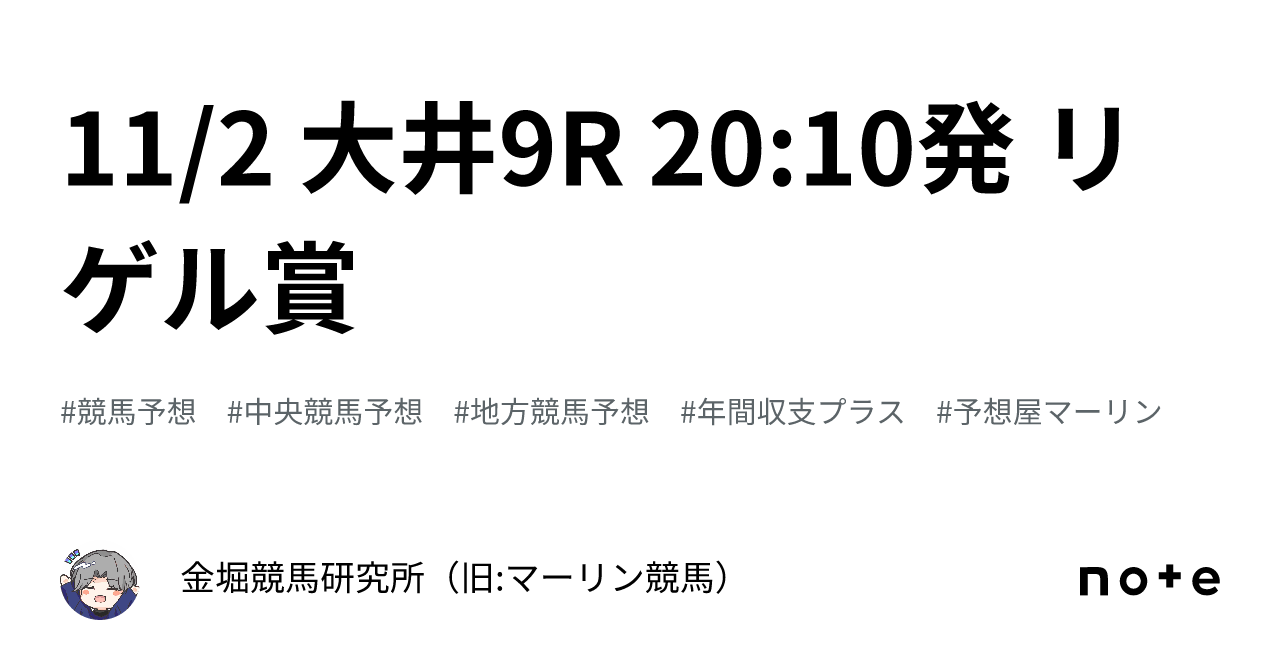 11/2 大井9R 20:10発 リゲル賞

#競馬予想　#中央競馬予想　#地方競馬予想　#年間収支プラス　#予想屋マーリン

金堀競馬研究所（旧:マーリン競馬）

note